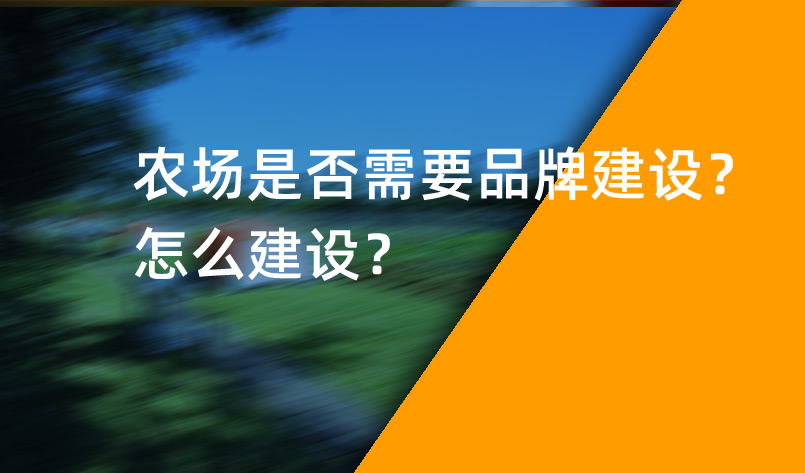 农场是否需要品牌建设？
怎么建设？